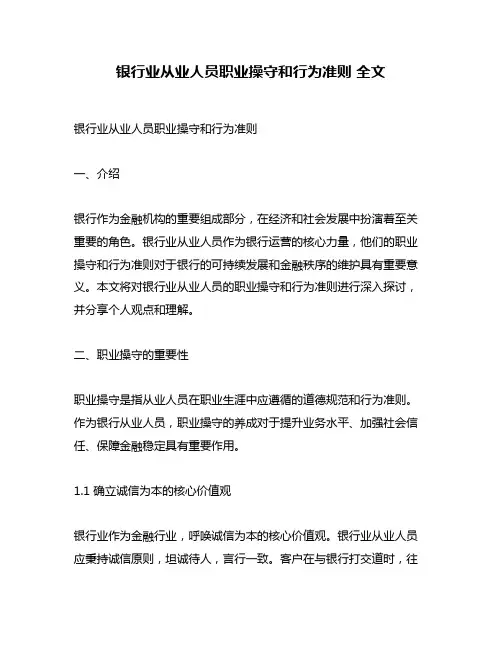 银行业从业人员职业操守和行为准则 全文

银行业从业人员职业操守和行为准则

一、介绍

银行作为金融机构的重要组成部分，在经济和社会发展中扮演着至关重要的角色。银行业从业人员作为银行运营的核心力量，他们的职业操守和行为准则对于银行的可持续发展和金融秩序的维护具有重要意义。本文将对银行业从业人员的职业操守和行为准则进行深入探讨，并分享个人观点和理解。

二、职业操守的重要性

职业操守是指从业人员在职业生涯中应遵循的道德规范和行为准则。作为银行从业人员，职业操守的养成对于提升业务水平、加强社会信任、保障金融稳定具有重要作用。

1.1 确立诚信为本的核心价值观

银行业作为金融行业，呼唤诚信为本的核心价值观。银行业从业人员应秉持诚信原则，坦诚待人，言行一致。客户在与银行打交道时，往